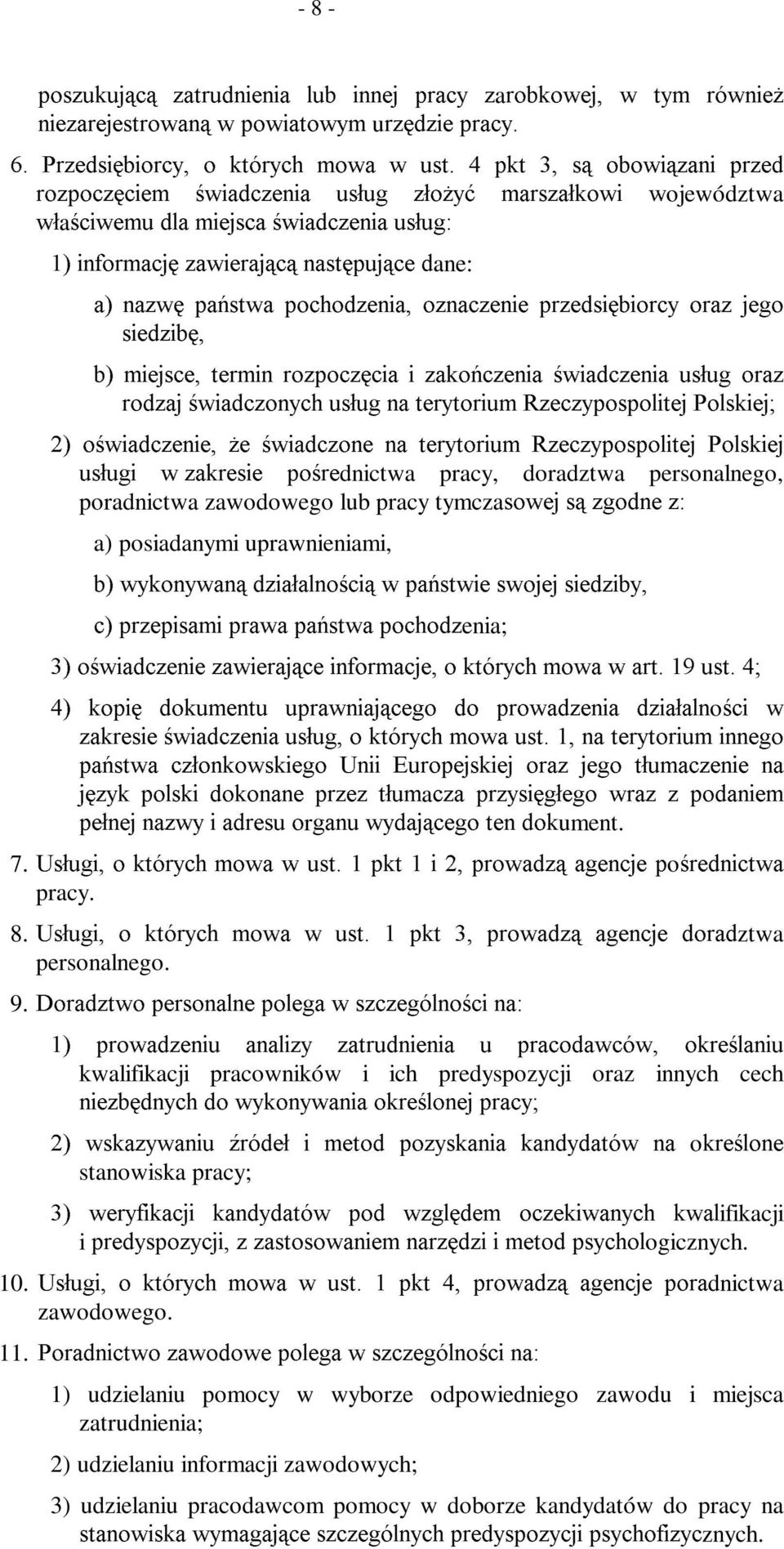 - 8 -

poszukującą zatrudnienia lub innej pracy zarobkowej, w tym również niezarejestrowaną w powiatowym urzędzie pracy.

6. Przedsiębiorcy, o których mowa w ust. 4 pkt 3, są obowiązani przed rozpoczęciem świadczenia usług złożyć marszałkowi województwa właściwemu dla miejsca świadczenia usług:

1) informację zawierającą następujące dane:

a) nazwę państwa pochodzenia, oznaczenie przedsiębiorcy oraz jego siedzibę,

b) miejsce, termin rozpoczęcia i zakończenia świadczenia usług oraz rodzaj świadczonych usług na terytorium Rzeczypospolitej Polskiej;

2) oświadczenie, że świadczone na terytorium Rzeczypospolitej Polskiej usługi w zakresie pośrednictwa pracy, doradztwa personalnego, poradnictwa zawodowego lub pracy tymczasowej są zgodne z:

a) posiadanymi uprawnieniami,

b) wykonywaną działalnością w państwie swojej siedziby,

c) przepisami prawa państwa pochodzenia;

3) oświadczenie zawierające informacje, o których mowa w art. 19 ust. 4;

4) kopię dokumentu uprawniającego do prowadzenia działalności w zakresie świadczenia usług, o których mowa ust. 1, na terytorium innego państwa członkowskiego Unii Europejskiej oraz jego tłumaczenie na język polski dokonane przez tłumacza przysięgłego wraz z podaniem pełnej nazwy i adresu organu wydającego ten dokument.

7. Usługi, o których mowa w ust. 1 pkt 1 i 2, prowadzą agencje pośrednictwa pracy.

8. Usługi, o których mowa w ust. 1 pkt 3, prowadzą agencje doradztwa personalnego.

9. Doradztwo personalne polega w szczególności na:

1) prowadzeniu analizy zatrudnienia u pracodawców, określaniu kwalifikacji pracowników i ich predyspozycji oraz innych cech niezbędnych do wykonywania określonej pracy;

2) wskazywaniu źródeł i metod pozyskania kandydatów na określone stanowiska pracy;

3) weryfikacji kandydatów pod względem oczekiwanych kwalifikacji i predyspozycji, z zastosowaniem narzędzi i metod psychologicznych.

10. Usługi, o których mowa w ust. 1 pkt 4, prowadzą agencje poradnictwa zawodowego.

11. Poradnictwo zawodowe polega w szczególności na:

1) udzielaniu pomocy w wyborze odpowiedniego zawodu i miejsca zatrudnienia;

2) udzielaniu informacji zawodowych;

3) udzielaniu pracodawcom pomocy w doborze kandydatów do pracy na stanowiska wymagające szczególnych predyspozycji psychofizycznych.